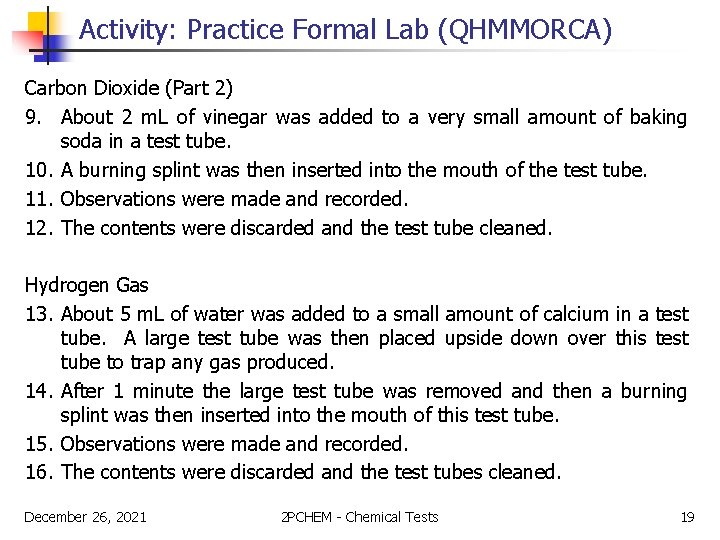 Activity: Practice Formal Lab (QHMMORCA)

Carbon Dioxide (Part 2)

9. About 2 mL of vinegar was added to a very small amount of baking soda in a test tube.

10. A burning splint was then inserted into the mouth of the test tube.

11. Observations were made and recorded.

12. The contents were discarded and the test tube cleaned.

Hydrogen Gas

13. About 5 mL of water was added to a small amount of calcium in a test tube. A large test tube was then placed upside down over this test tube to trap any gas produced.

14. After 1 minute the large test tube was removed and then a burning splint was then inserted into the mouth of this test tube.

15. Observations were made and recorded.

16. The contents were discarded and the test tubes cleaned.

December 26, 2021

2PCHEM - Chemical Tests

19